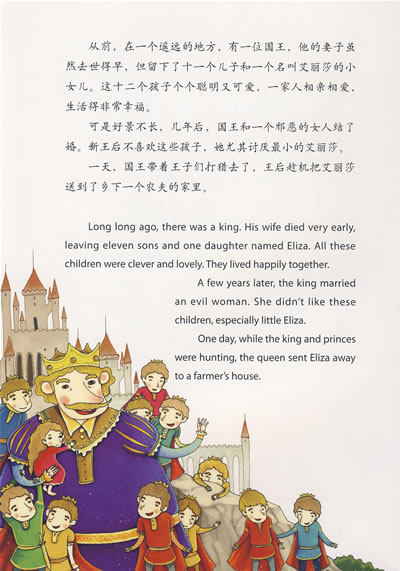 从前，在一个遥远的地方，有一位国王，他的妻子虽然去世得早，但留下了十一个儿子和一个名叫艾丽莎的小女儿。这十二个孩子个个聪明又可爱，一家人相亲相爱，生活得非常幸福。

可是好景不长，几年后，国王和一个邪恶的女人结了婚。新王后不喜欢这些孩子，她尤其讨厌最小的艾丽莎。

一天，国王带着王子们打猎去了，王后趁机把艾丽莎送到了乡下一个农夫的家里。

Long long ago, there was a king. His wife died very early, leaving eleven sons and one daughter named Eliza. All these children were clever and lovely. They lived happily together.

A few years later, the king married an evil woman. She didn't like these children, especially little Eliza.

One day, while the king and princes were hunting, the queen sent Eliza away to a farmer's house.